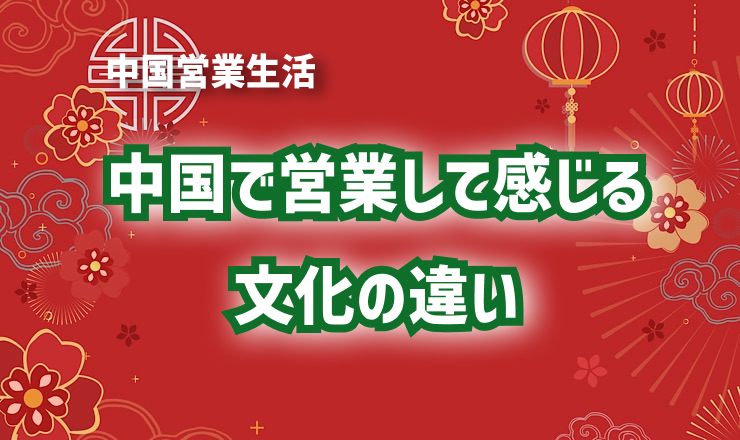 中国営業生活

中国で営業して感じる
文化の違い